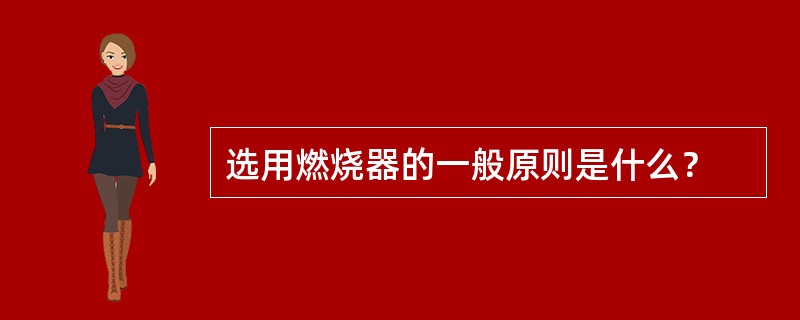 选用燃烧器的一般原则是什么？